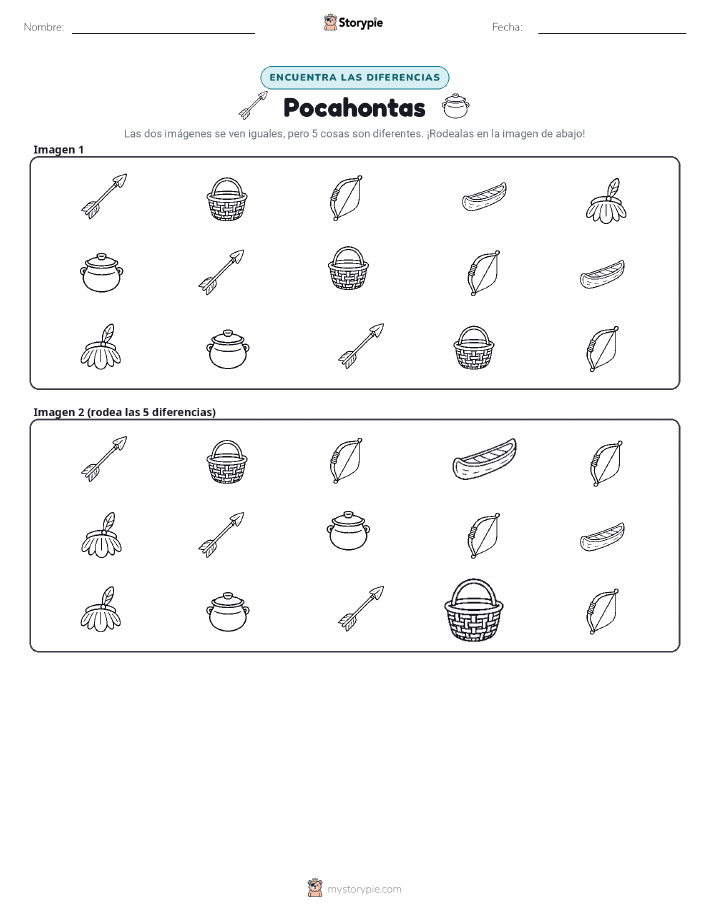 Nombre:

Storypie

Fecha:

ENCUENTRA LAS DIFERENCIAS

Pocahontas

Las dos imágenes se ven iguales, pero 5 cosas son diferentes. ¡Rodealas en la imagen de abajo!

Imagen 1

Imagen 2 (rodea las 5 diferencias)

mystorypie.com